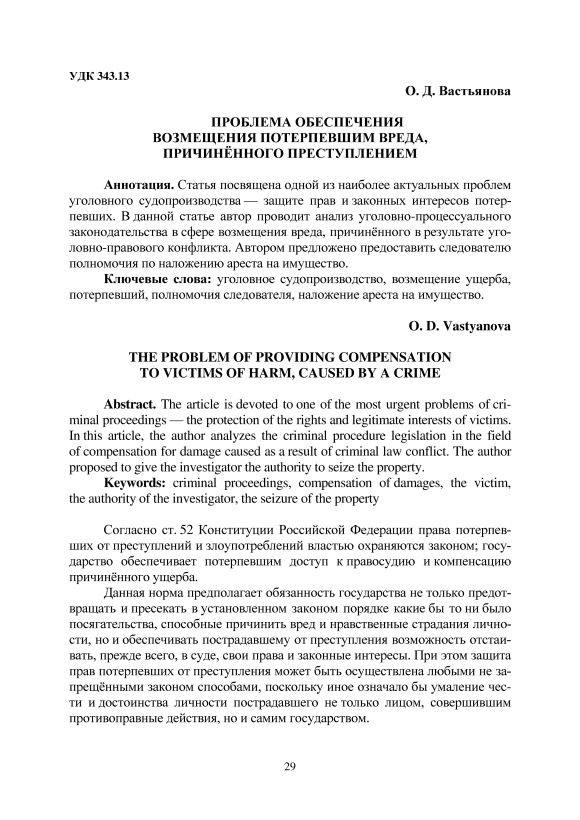 УДК 343.13

О. Д. Вастьянова

ПРОБЛЕМА ОБЕСПЕЧЕНИЯ ВОЗМЕЩЕНИЯ ПОТЕРПЕВШИМ ВРЕДА, ПРИЧИНЁННОГО ПРЕСТУПЛЕНИЕМ

Аннотация. Статья посвящена одной из наиболее актуальных проблем уголовного судопроизводства — защите прав и законных интересов потерпевших. В данной статье автор проводит анализ уголовно-процессуального законодательства в сфере возмещения вреда, причинённого в результате уголовно-правового конфликта. Автором предложено предоставить следователю полномочия по наложению ареста на имущество.

Ключевые слова: уголовное судопроизводство, возмещение ущерба, потерпевший, полномочия следователя, наложение ареста на имущество.

O. D. Vastyanova

THE PROBLEM OF PROVIDING COMPENSATION TO VICTIMS OF HARM, CAUSED BY A CRIME

Abstract. The article is devoted to one of the most urgent problems of criminal proceedings — the protection of the rights and legitimate interests of victims. In this article, the author analyzes the criminal procedure legislation in the field of compensation for damage caused as a result of criminal law conflict. The author proposed to give the investigator the authority to seize the property.

Keywords: criminal proceedings, compensation of damages, the victim, the authority of the investigator, the seizure of the property

Согласно ст. 52 Конституции Российской Федерации права потерпевших от преступлений и злоупотреблений властью охраняются законом; государство обеспечивает потерпевшим доступ к правосудию и компенсацию причинённого ущерба.

Данная норма предполагает обязанность государства не только предотвращать и пресекать в установленном законом порядке какие бы то ни было посягательства, способные причинить вред и нравственные страдания личности, но и обеспечивать пострадавшему от преступления возможность отстаивать, прежде всего, в суде, свои права и законные интересы. При этом защита прав потерпевших от преступления может быть осуществлена любыми не запрещёнными законом способами, поскольку иное означало бы умаление чести и достоинства личности пострадавшего не только лицом, совершившим противоправные действия, но и самим государством.

29